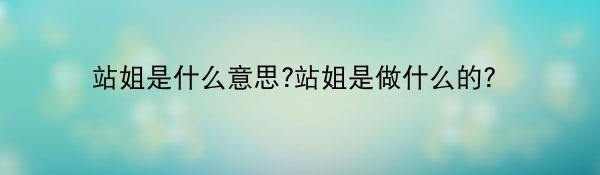 站姐是什么意思?站姐是做什么的?